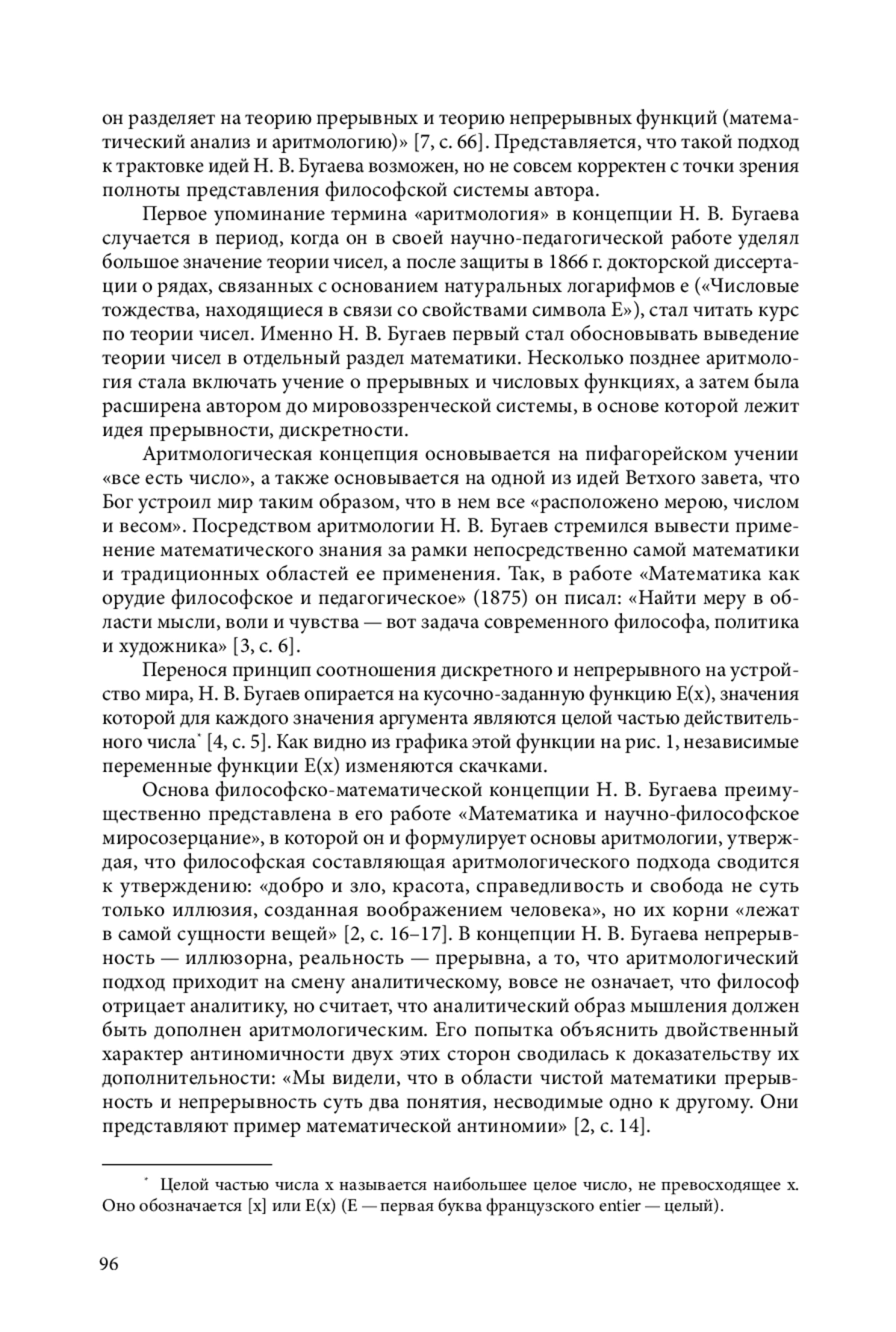 он разделяет на теорию прерывных и теорию непрерывных функций (математический анализ и аритмологию)» [7, с. 66]. Представляется, что такой подход к трактовке идей Н. В. Бугаева возможен, но не совсем корректен с точки зрения полноты представления философской системы автора.

Первое упоминание термина «аритмология» в концепции Н. В. Бугаева случается в период, когда он в своей научно-педагогической работе уделял большое значение теории чисел, а после защиты в 1866 г. докторской диссертации о рядах, связанных с основанием натуральных логарифмов e («Числовые тождества, находящиеся в связи со свойствами символа E»), стал читать курс по теории чисел. Именно Н. В. Бугаев первый стал обосновывать выведение теории чисел в отдельный раздел математики. Несколько позднее аритмология стала включать учение о прерывных и числовых функциях, а затем была расширена автором до мировоззренческой системы, в основе которой лежит идея прерывности, дискретности.

Аритмологическая концепция основывается на пифагорейском учении «все есть число», а также основывается на одной из идей Ветхого завета, что Бог устроил мир таким образом, что в нем все «расположено мерою, числом и весом». Посредством аритмологии Н. В. Бугаев стремился вывести применение математического знания за рамки непосредственно самой математики и традиционных областей ее применения. Так, в работе «Математика как орудие философское и педагогическое» (1875) он писал: «Найти меру в области мысли, воли и чувства — вот задача современного философа, политика и художника» [3, с. 6].

Перенося принцип соотношения дискретного и непрерывного на устройство мира, Н. В. Бугаев опирается на кусочно-заданную функцию E(x), значения которой для каждого значения аргумента являются целой частью действительного числа* [4, с. 5]. Как видно из графика этой функции на рис. 1, независимые переменные функции E(x) изменяются скачками.

Основа философско-математической концепции Н. В. Бугаева преимущественно представлена в его работе «Математика и научно-философское миросозерцание», в которой он и формулирует основы аритмологии, утверждая, что философская составляющая аритмологического подхода сводится к утверждению: «добро и зло, красота, справедливость и свобода не суть только иллюзия, созданная воображением человека», но их корни «лежат в самой сущности вещей» [2, с. 16–17]. В концепции Н. В. Бугаева непрерывность — иллюзорна, реальность — прерывна, а то, что аритмологический подход приходит на смену аналитическому, вовсе не означает, что философ отрицает аналитику, но считает, что аналитический образ мышления должен быть дополнен аритмологическим. Его попытка объяснить двойственный характер антиномичности двух этих сторон сводилась к доказательству их дополнительности: «Мы видели, что в области чистой математики прерывность и непрерывность суть два понятия, несводимые одно к другому. Они представляют пример математической антиномии» [2, с. 14].

* Целой частью числа x называется наибольшее целое число, не превосходящее x. Оно обозначается [x] или E(x) (E — первая буква французского entier — целый).

96